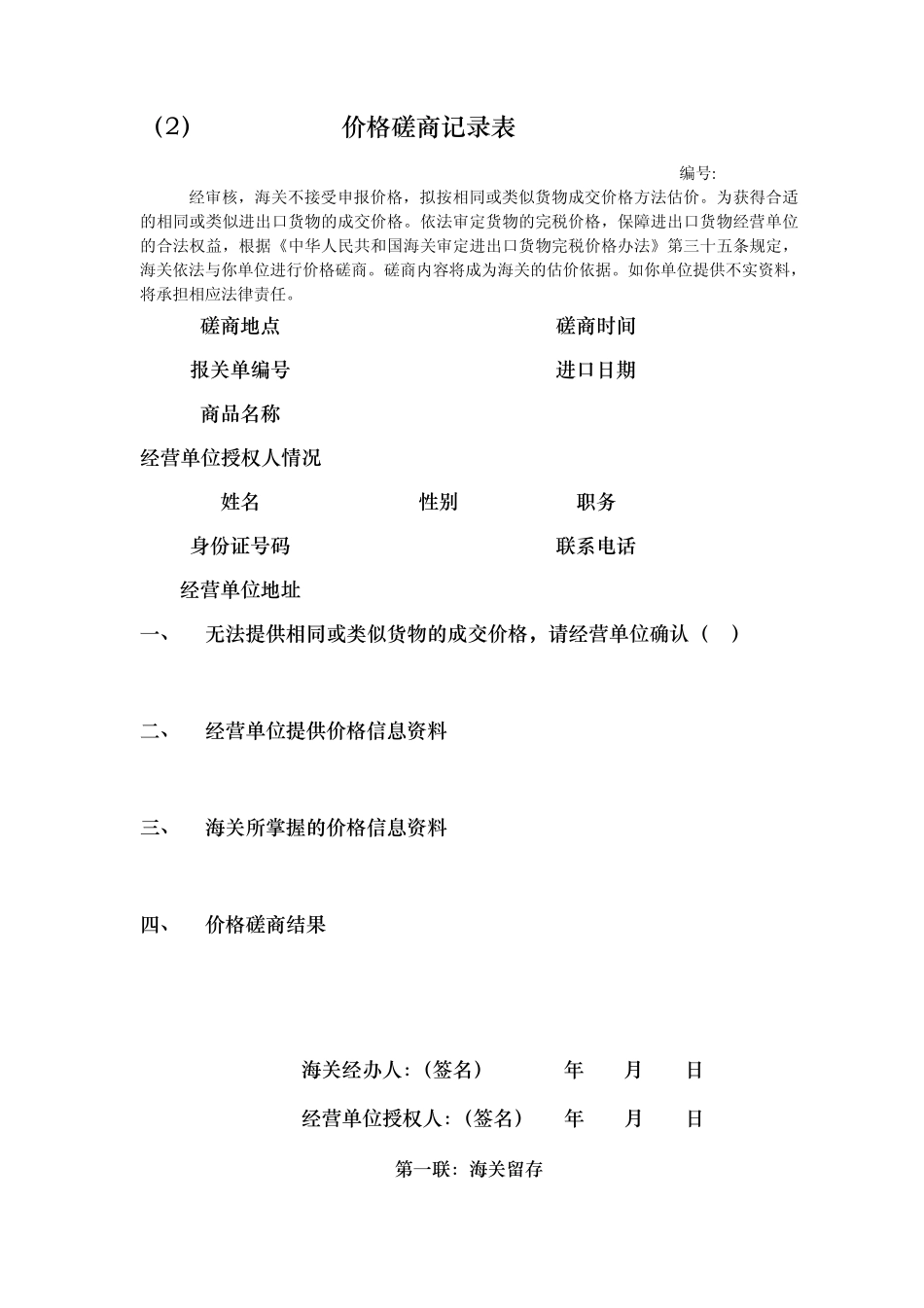 （2）　　价格磋商记录表

编号:

经审核，海关不接受申报价格，拟按相同或类似货物成交价格方法估价。为获得合适的相同或类似进出口货物的成交价格。依法审定货物的完税价格，保障进出口货物经营单位的合法权益，根据《中华人民共和国海关审定进出口货物完税价格办法》第三十五条规定，海关依法与你单位进行价格磋商。磋商内容将成为海关的估价依据。如你单位提供不实资料，将承担相应法律责任。

磋商地点　　磋商时间

报关单编号　　进口日期

商品名称

经营单位授权人情况

姓名　　性别　　职务

身份证号码　　联系电话

经营单位地址

一、　无法提供相同或类似货物的成交价格，请经营单位确认（　）

二、　经营单位提供价格信息资料

三、　海关所掌握的价格信息资料

四、　价格磋商结果

海关经办人:（签名）　　年　月　日

经营单位授权人:（签名）　　年　月　日

第一联: 海关留存